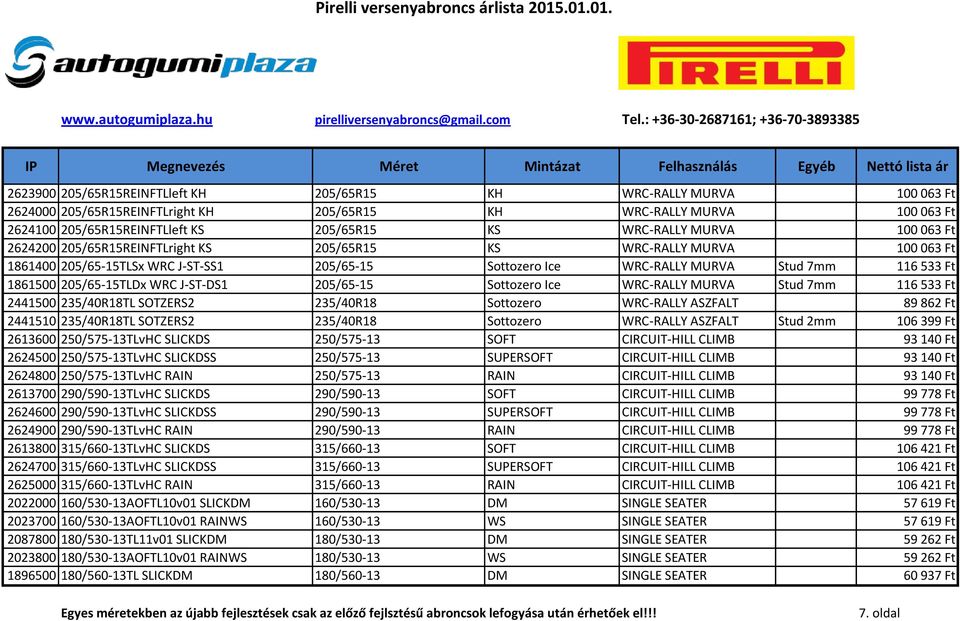 Pirelli versenyabroncs árlista 2015.01.01.

autogumiplaza

PIRELLI

www.autogumiplaza.hu pirelliversenyabroncs@gmail.com Tel.: +36-30-2687161; +36-70-3893385

| IP | Megnevezés | Méret | Mintázat | Felhasználás | Egyéb | Nettó lista ár |
|---|---|---|---|---|---|---|
| 2623900 | 205/65R15REINFTLleft KH | 205/65R15 | KH | WRC-RALLY MURVA | | 100 063 Ft |
| 2624000 | 205/65R15REINFTLright KH | 205/65R15 | KH | WRC-RALLY MURVA | | 100 063 Ft |
| 2624100 | 205/65R15REINFTLleft KS | 205/65R15 | KS | WRC-RALLY MURVA | | 100 063 Ft |
| 2624200 | 205/65R15REINFTLright KS | 205/65R15 | KS | WRC-RALLY MURVA | | 100 063 Ft |
| 1861400 | 205/65-15TLSx WRC J-ST-SS1 | 205/65-15 | Sottozero Ice | WRC-RALLY MURVA | Stud 7mm | 116 533 Ft |
| 1861500 | 205/65-15TLDx WRC J-ST-DS1 | 205/65-15 | Sottozero Ice | WRC-RALLY MURVA | Stud 7mm | 116 533 Ft |
| 2441500 | 235/40R18TL SOTZERS2 | 235/40R18 | Sottozero | WRC-RALLY ASZFALT | | 89 862 Ft |
| 2441510 | 235/40R18TL SOTZERS2 | 235/40R18 | Sottozero | WRC-RALLY ASZFALT | Stud 2mm | 106 399 Ft |
| 2613600 | 250/575-13TLvHC SLICKDS | 250/575-13 | SOFT | CIRCUIT-HILL CLIMB | | 93 140 Ft |
| 2624500 | 250/575-13TLvHC SLICKDSS | 250/575-13 | SUPERSOFT | CIRCUIT-HILL CLIMB | | 93 140 Ft |
| 2624800 | 250/575-13TLvHC RAIN | 250/575-13 | RAIN | CIRCUIT-HILL CLIMB | | 93 140 Ft |
| 2613700 | 290/590-13TLvHC SLICKDS | 290/590-13 | SOFT | CIRCUIT-HILL CLIMB | | 99 778 Ft |
| 2624600 | 290/590-13TLvHC SLICKDSS | 290/590-13 | SUPERSOFT | CIRCUIT-HILL CLIMB | | 99 778 Ft |
| 2624900 | 290/590-13TLvHC RAIN | 290/590-13 | RAIN | CIRCUIT-HILL CLIMB | | 99 778 Ft |
| 2613800 | 315/660-13TLvHC SLICKDS | 315/660-13 | SOFT | CIRCUIT-HILL CLIMB | | 106 421 Ft |
| 2624700 | 315/660-13TLvHC SLICKDSS | 315/660-13 | SUPERSOFT | CIRCUIT-HILL CLIMB | | 106 421 Ft |
| 2625000 | 315/660-13TLvHC RAIN | 315/660-13 | RAIN | CIRCUIT-HILL CLIMB | | 106 421 Ft |
| 2022000 | 160/530-13AOFTL10v01 SLICKDM | 160/530-13 | DM | SINGLE SEATER | | 57 619 Ft |
| 2023700 | 160/530-13AOFTL10v01 RAINWS | 160/530-13 | WS | SINGLE SEATER | | 57 619 Ft |
| 2087800 | 180/530-13TL11v01 SLICKDM | 180/530-13 | DM | SINGLE SEATER | | 59 262 Ft |
| 2023800 | 180/530-13AOFTL10v01 RAINWS | 180/530-13 | WS | SINGLE SEATER | | 59 262 Ft |
| 1896500 | 180/560-13TL SLICKDM | 180/560-13 | DM | SINGLE SEATER | | 60 937 Ft |

Egyes méretekben az újabb fejlesztések csak az előző fejlsztésű abroncsok lefogyása után érhetőek el!!! 7. oldal